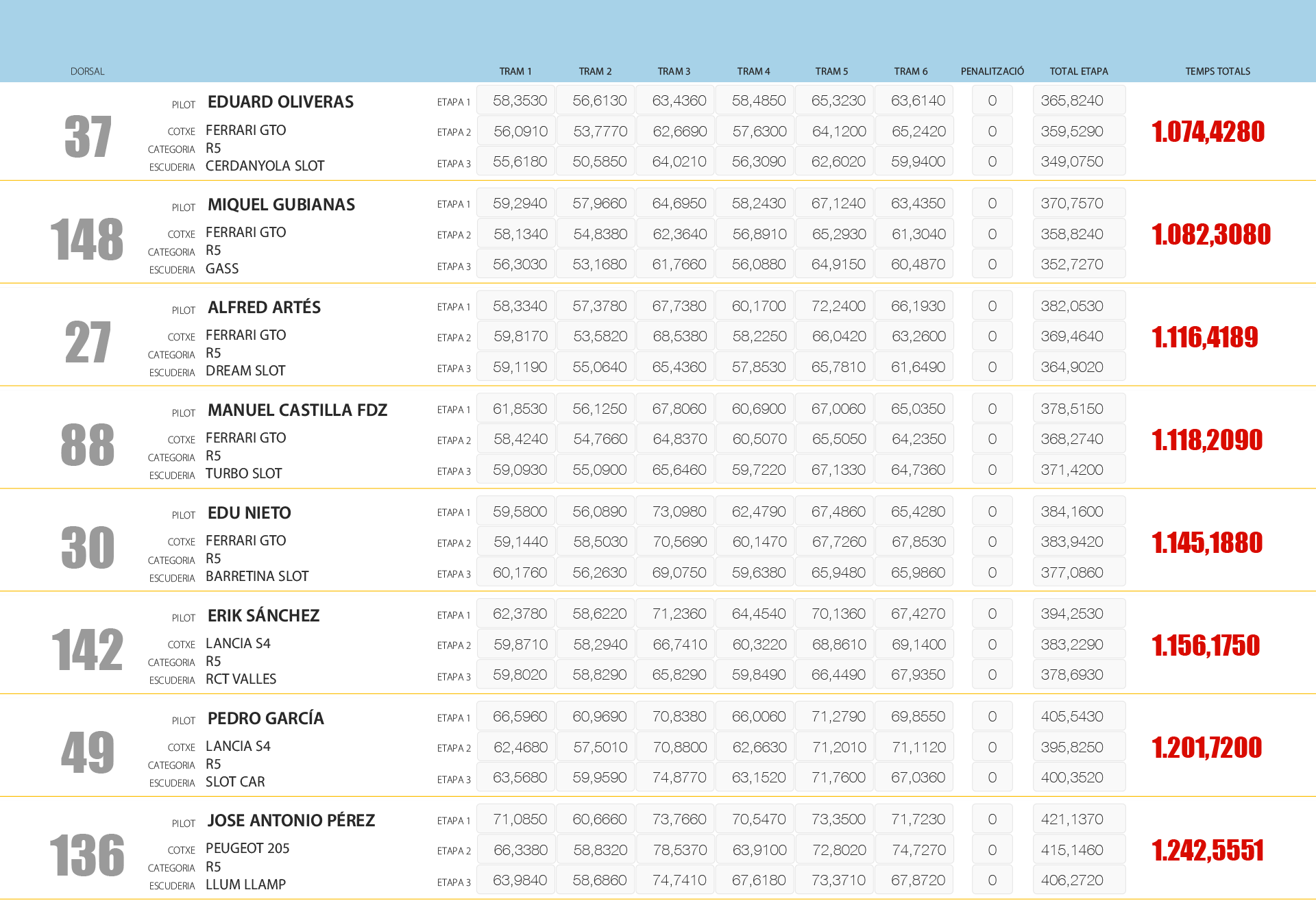 | DORSAL | | | TRAM 1 | TRAM 2 | TRAM 3 | TRAM 4 | TRAM 5 | TRAM 6 | PENALITZACIÓ | TOTAL ETAPA | TEMPS TOTALS |
|---|---|---|---|---|---|---|---|---|---|---|---|
| 37 | PILOT EDUARD OLIVERAS | ETAPA 1 | 58,3530 | 56,6130 | 63,4360 | 58,4850 | 65,3230 | 63,6140 | 0 | 365,8240 | 1.074,4280 |
| | COTXE FERRARI GTO | ETAPA 2 | 56,0910 | 53,7770 | 62,6690 | 57,6300 | 64,1200 | 65,2420 | 0 | 359,5290 | |
| | CATEGORIA R5 ESCUDERIA CERDANYOLA SLOT | ETAPA 3 | 55,6180 | 50,5850 | 64,0210 | 56,3090 | 62,6020 | 59,9400 | 0 | 349,0750 | |
| 148 | PILOT MIQUEL GUBIANAS | ETAPA 1 | 59,2940 | 57,9660 | 64,6950 | 58,2430 | 67,1240 | 63,4350 | 0 | 370,7570 | 1.082,3080 |
| | COTXE FERRARI GTO | ETAPA 2 | 58,1340 | 54,8380 | 62,3640 | 56,8910 | 65,2930 | 61,3040 | 0 | 358,8240 | |
| | CATEGORIA R5 ESCUDERIA GASS | ETAPA 3 | 56,3030 | 53,1680 | 61,7660 | 56,0880 | 64,9150 | 60,4870 | 0 | 352,7270 | |
| 27 | PILOT ALFRED ARTÉS | ETAPA 1 | 58,3340 | 57,3780 | 67,7380 | 60,1700 | 72,2400 | 66,1930 | 0 | 382,0530 | 1.116,4189 |
| | COTXE FERRARI GTO | ETAPA 2 | 59,8170 | 53,5820 | 68,5380 | 58,2250 | 66,0420 | 63,2600 | 0 | 369,4640 | |
| | CATEGORIA R5 ESCUDERIA DREAM SLOT | ETAPA 3 | 59,1190 | 55,0640 | 65,4360 | 57,8530 | 65,7810 | 61,6490 | 0 | 364,9020 | |
| 88 | PILOT MANUEL CASTILLA FDZ | ETAPA 1 | 61,8530 | 56,1250 | 67,8060 | 60,6900 | 67,0060 | 65,0350 | 0 | 378,5150 | 1.118,2090 |
| | COTXE FERRARI GTO | ETAPA 2 | 58,4240 | 54,7660 | 64,8370 | 60,5070 | 65,5050 | 64,2350 | 0 | 368,2740 | |
| | CATEGORIA R5 ESCUDERIA TURBO SLOT | ETAPA 3 | 59,0930 | 55,0900 | 65,6460 | 59,7220 | 67,1330 | 64,7360 | 0 | 371,4200 | |
| 30 | PILOT EDU NIETO | ETAPA 1 | 59,5800 | 56,0890 | 73,0980 | 62,4790 | 67,4860 | 65,4280 | 0 | 384,1600 | 1.145,1880 |
| | COTXE FERRARI GTO | ETAPA 2 | 59,1440 | 58,5030 | 70,5690 | 60,1470 | 67,7260 | 67,8530 | 0 | 383,9420 | |
| | CATEGORIA R5 ESCUDERIA BARRETINA SLOT | ETAPA 3 | 60,1760 | 56,2630 | 69,0750 | 59,6380 | 65,9480 | 65,9860 | 0 | 377,0860 | |
| 142 | PILOT ERIK SÁNCHEZ | ETAPA 1 | 62,3780 | 58,6220 | 71,2360 | 64,4540 | 70,1360 | 67,4270 | 0 | 394,2530 | 1.156,1750 |
| | COTXE LANCIA S4 | ETAPA 2 | 59,8710 | 58,2940 | 66,7410 | 60,3220 | 68,8610 | 69,1400 | 0 | 383,2290 | |
| | CATEGORIA R5 ESCUDERIA RCT VALLES | ETAPA 3 | 59,8020 | 58,8290 | 65,8290 | 59,8490 | 66,4490 | 67,9350 | 0 | 378,6930 | |
| 49 | PILOT PEDRO GARCÍA | ETAPA 1 | 66,5960 | 60,9690 | 70,8380 | 66,0060 | 71,2790 | 69,8550 | 0 | 405,5430 | 1.201,7200 |
| | COTXE LANCIA S4 | ETAPA 2 | 62,4680 | 57,5010 | 70,8800 | 62,6630 | 71,2010 | 71,1120 | 0 | 395,8250 | |
| | CATEGORIA R5 ESCUDERIA SLOT CAR | ETAPA 3 | 63,5680 | 59,9590 | 74,8770 | 63,1520 | 71,7600 | 67,0360 | 0 | 400,3520 | |
| 136 | PILOT JOSE ANTONIO PÉREZ | ETAPA 1 | 71,0850 | 60,6660 | 73,7660 | 70,5470 | 73,3500 | 71,7230 | 0 | 421,1370 | 1.242,5551 |
| | COTXE PEUGEOT 205 | ETAPA 2 | 66,3380 | 58,8320 | 78,5370 | 63,9100 | 72,8020 | 74,7270 | 0 | 415,1460 | |
| | CATEGORIA R5 ESCUDERIA LLUM LLAMP | ETAPA 3 | 63,9840 | 58,6860 | 74,7410 | 67,6180 | 73,3710 | 67,8720 | 0 | 406,2720 | |